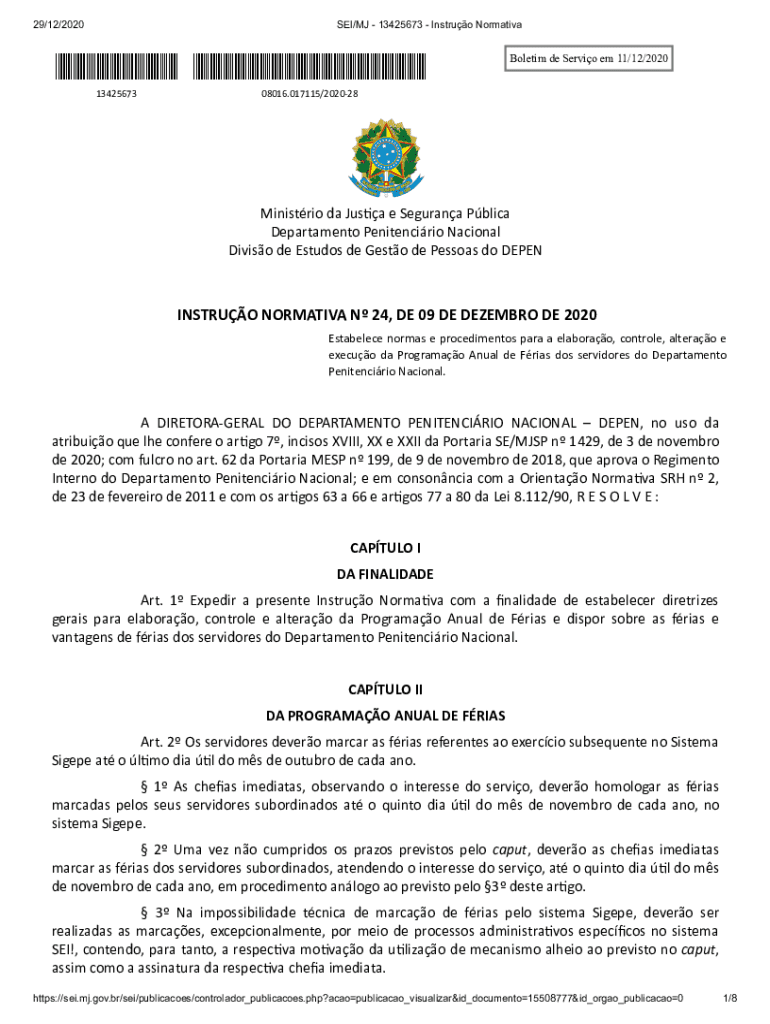 29/12/2020 SEI/MJ - 13425673 - Instrução Normativa

Boletim de Serviço em 11/12/2020

13425673 08016.017115/2020-28

Ministério da Justiça e Segurança Pública
Departamento Penitenciário Nacional
Divisão de Estudos de Gestão de Pessoas do DEPEN

INSTRUÇÃO NORMATIVA Nº 24, DE 09 DE DEZEMBRO DE 2020

Estabelece normas e procedimentos para a elaboração, controle, alteração e execução da Programação Anual de Férias dos servidores do Departamento Penitenciário Nacional.

A DIRETORA-GERAL DO DEPARTAMENTO PENITENCIÁRIO NACIONAL – DEPEN, no uso da atribuição que lhe confere o artigo 7º, incisos XVIII, XX e XXII da Portaria SE/MJSP nº 1429, de 3 de novembro de 2020; com fulcro no art. 62 da Portaria MESP nº 199, de 9 de novembro de 2018, que aprova o Regimento Interno do Departamento Penitenciário Nacional; e em consonância com a Orientação Normativa SRH nº 2, de 23 de fevereiro de 2011 e com os artigos 63 a 66 e artigos 77 a 80 da Lei 8.112/90, R E S O L V E :

CAPÍTULO I

DA FINALIDADE

Art. 1º Expedir a presente Instrução Normativa com a finalidade de estabelecer diretrizes gerais para elaboração, controle e alteração da Programação Anual de Férias e dispor sobre as férias e vantagens de férias dos servidores do Departamento Penitenciário Nacional.

CAPÍTULO II

DA PROGRAMAÇÃO ANUAL DE FÉRIAS

Art. 2º Os servidores deverão marcar as férias referentes ao exercício subsequente no Sistema Sigepe até o último dia útil do mês de outubro de cada ano.

§ 1º As chefias imediatas, observando o interesse do serviço, deverão homologar as férias marcadas pelos seus servidores subordinados até o quinto dia útil do mês de novembro de cada ano, no sistema Sigepe.

§ 2º Uma vez não cumpridos os prazos previstos pelo caput, deverão as chefias imediatas marcar as férias dos servidores subordinados, atendendo o interesse do serviço, até o quinto dia útil do mês de novembro de cada ano, em procedimento análogo ao previsto pelo §3º deste artigo.

§ 3º Na impossibilidade técnica de marcação de férias pelo sistema Sigepe, deverão ser realizadas as marcações, excepcionalmente, por meio de processos administrativos específicos no sistema SEI!, contendo, para tanto, a respectiva motivação da utilização de mecanismo alheio ao previsto no caput, assim como a assinatura da respectiva chefia imediata.

https://sei.mj.gov.br/sei/publicacoes/controlador_publicacoes.php?acao=publicacao_visualizar&id_documento=15508777&id_orgao_publicacao=0 1/8